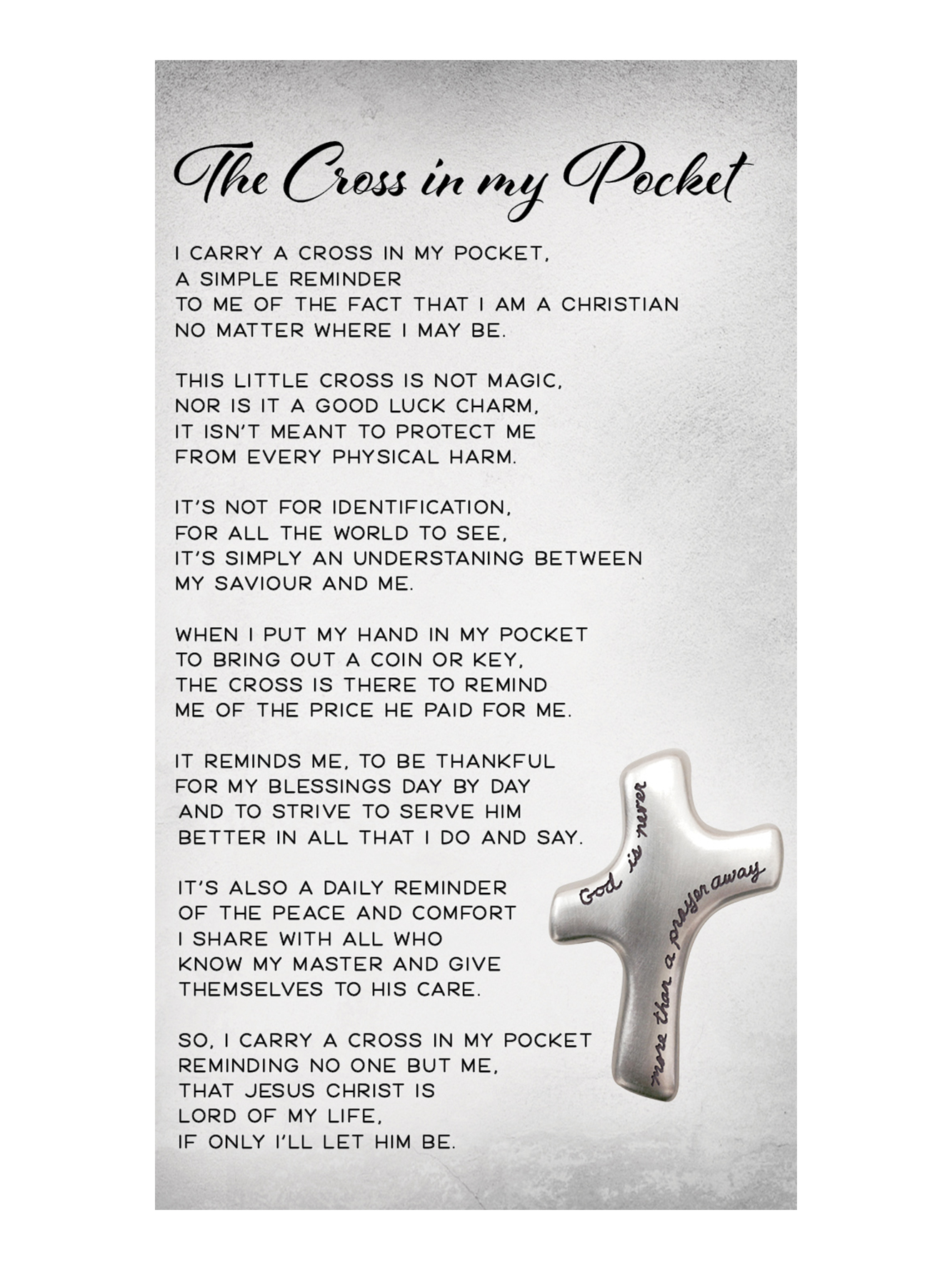 The Cross in my Pocket

I CARRY A CROSS IN MY POCKET,
A SIMPLE REMINDER
TO ME OF THE FACT THAT I AM A CHRISTIAN
NO MATTER WHERE I MAY BE.

THIS LITTLE CROSS IS NOT MAGIC,
NOR IS IT A GOOD LUCK CHARM,
IT ISN'T MEANT TO PROTECT ME
FROM EVERY PHYSICAL HARM.

IT'S NOT FOR IDENTIFICATION,
FOR ALL THE WORLD TO SEE,
IT'S SIMPLY AN UNDERSTANING BETWEEN
MY SAVIOUR AND ME.

WHEN I PUT MY HAND IN MY POCKET
TO BRING OUT A COIN OR KEY,
THE CROSS IS THERE TO REMIND
ME OF THE PRICE HE PAID FOR ME.

IT REMINDS ME, TO BE THANKFUL
FOR MY BLESSINGS DAY BY DAY
AND TO STRIVE TO SERVE HIM
BETTER IN ALL THAT I DO AND SAY.

IT'S ALSO A DAILY REMINDER
OF THE PEACE AND COMFORT
I SHARE WITH ALL WHO
KNOW MY MASTER AND GIVE
THEMSELVES TO HIS CARE.

SO, I CARRY A CROSS IN MY POCKET
REMINDING NO ONE BUT ME,
THAT JESUS CHRIST IS
LORD OF MY LIFE,
IF ONLY I'LL LET HIM BE.

God is never more than a prayer away